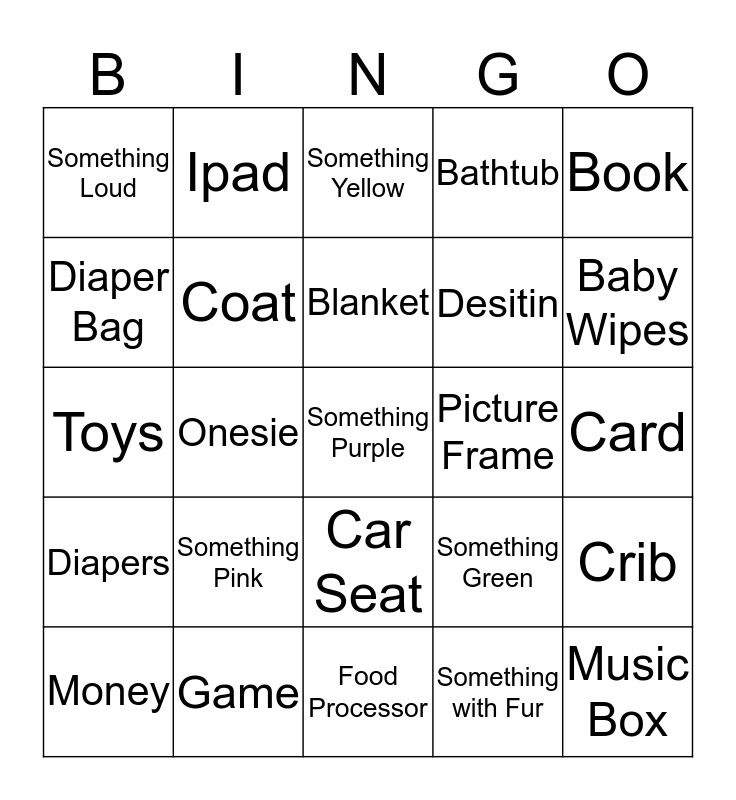 | B | I | N | G | O |
|---|---|---|---|---|
| Something Loud | Ipad | Something Yellow | Bathtub | Book |
| Diaper Bag | Coat | Blanket | Desitin | Baby Wipes |
| Toys | Onesie | Something Purple | Picture Frame | Card |
| Diapers | Something Pink | Car Seat | Something Green | Crib |
| Money | Game | Food Processor | Something with Fur | Music Box |